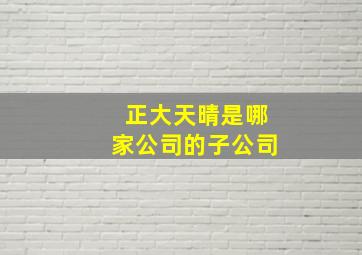 正大天晴是哪家公司的子公司